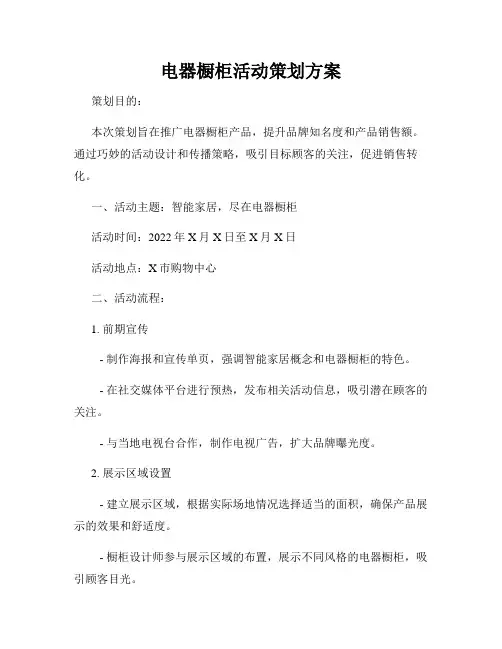 电器橱柜活动策划方案

策划目的：

本次策划旨在推广电器橱柜产品，提升品牌知名度和产品销售额。通过巧妙的活动设计和传播策略，吸引目标顾客的关注，促进销售转化。

一、活动主题：智能家居，尽在电器橱柜

活动时间：2022 年 X 月 X 日至 X 月 X 日

活动地点：X 市购物中心

二、活动流程：

1. 前期宣传

- 制作海报和宣传单页，强调智能家居概念和电器橱柜的特色。

- 在社交媒体平台进行预热，发布相关活动信息，吸引潜在顾客的关注。

- 与当地电视台合作，制作电视广告，扩大品牌曝光度。

2. 展示区域设置

- 建立展示区域，根据实际场地情况选择适当的面积，确保产品展示的效果和舒适度。

- 橱柜设计师参与展示区域的布置，展示不同风格的电器橱柜，吸引顾客目光。